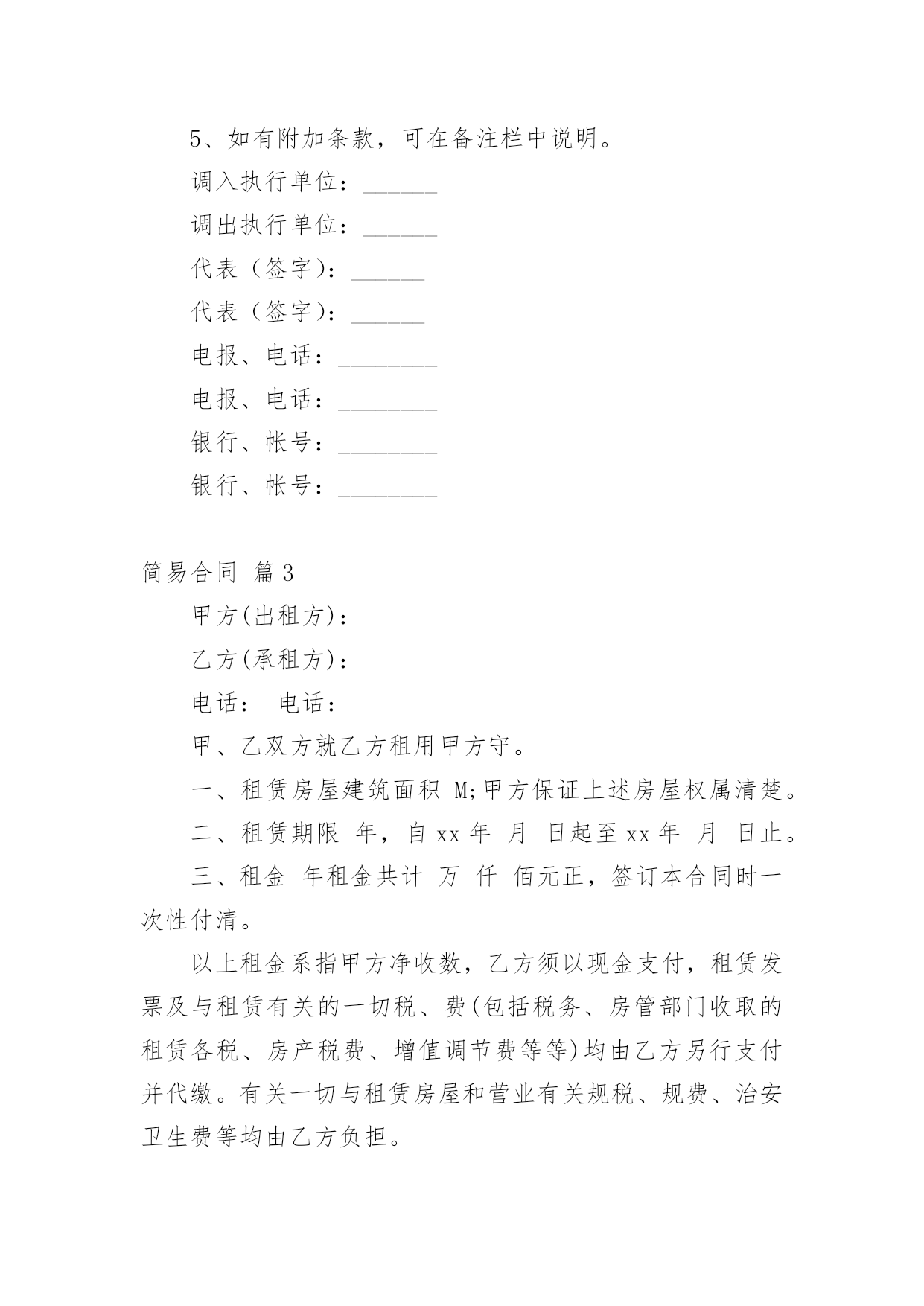 5、如有附加条款，可在备注栏中说明。

调入执行单位：______

调出执行单位：______

代表（签字）：______

代表（签字）：______

电报、电话：________

电报、电话：________

银行、帐号：________

银行、帐号：________

简易合同 篇3

甲方(出租方)：

乙方(承租方)：

电话： 电话：

甲、乙双方就乙方租用甲方守。

一、租赁房屋建筑面积 M;甲方保证上述房屋权属清楚。

二、租赁期限 年，自xx年 月 日起至xx年 月 日止。

三、租金 年租金共计 万 仟 佰元正，签订本合同时一次性付清。

以上租金系指甲方净收数，乙方须以现金支付，租赁发票及与租赁有关的一切税、费(包括税务、房管部门收取的租赁各税、房产税费、增值调节费等等)均由乙方另行支付并代缴。有关一切与租赁房屋和营业有关规税、规费、治安卫生费等均由乙方负担。